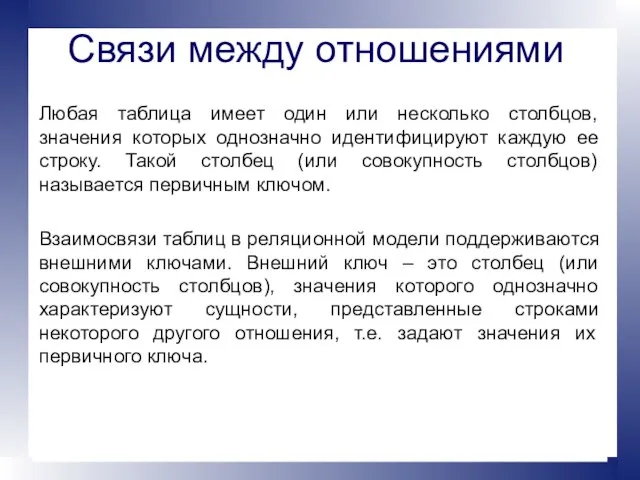 Связи между отношениями

Любая таблица имеет один или несколько столбцов, значения которых однозначно идентифицируют каждую ее строку. Такой столбец (или совокупность столбцов) называется первичным ключом.

Взаимосвязи таблиц в реляционной модели поддерживаются внешними ключами. Внешний ключ – это столбец (или совокупность столбцов), значения которого однозначно характеризуют сущности, представленные строками некоторого другого отношения, т.е. задают значения их первичного ключа.